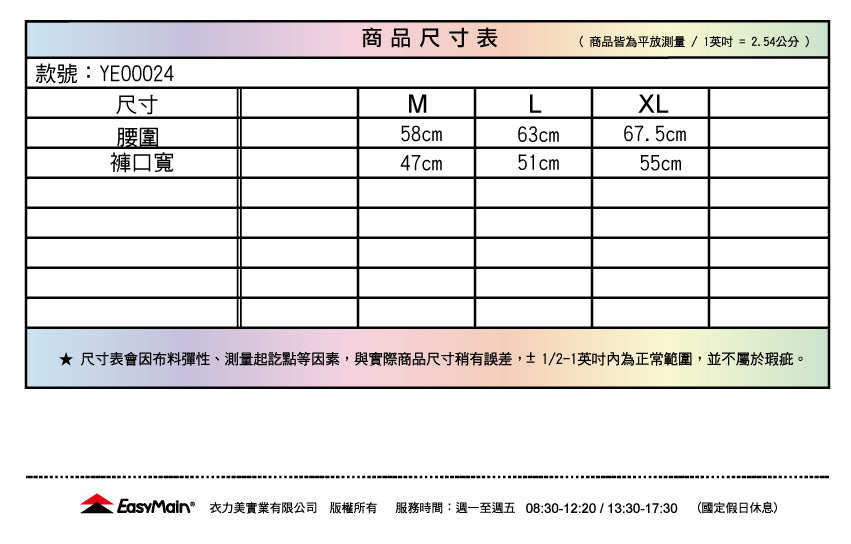 商品尺寸表 （商品皆為平放測量 / 1英吋 = 2.54公分）

款號：YE00024

| 尺寸 | | M | L | XL | |
|---|---|---|---|---|---|
| 腰圍 | | 58cm | 63cm | 67.5cm | |
| 褲口寬 | | 47cm | 51cm | 55cm | |
| | | | | | |
| | | | | | |
| | | | | | |
| | | | | | |
| | | | | | |

★ 尺寸表會因布料彈性、測量起訖點等因素，與實際商品尺寸稍有誤差，± 1/2-1英吋內為正常範圍，並不屬於瑕疵。

EasyMain® 衣力美實業有限公司 版權所有 服務時間：週一至週五 08:30-12:20 / 13:30-17:30 （國定假日休息）